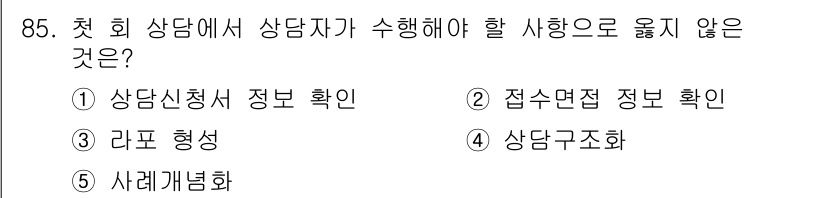 85. 첫 회 상담에서 상담자가 수행해야 할 사항으로 옳지 않은 것은?

① 상담신청서 정보 확인
② 접수면접 정보 확인
③ 라포 형성
④ 상담구조화
⑤ 사례개념화